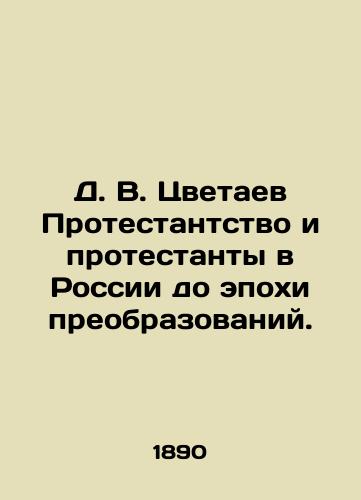 Д. В. Цветаев Протестантство и протестанты в России до эпохи преобразований.

1890